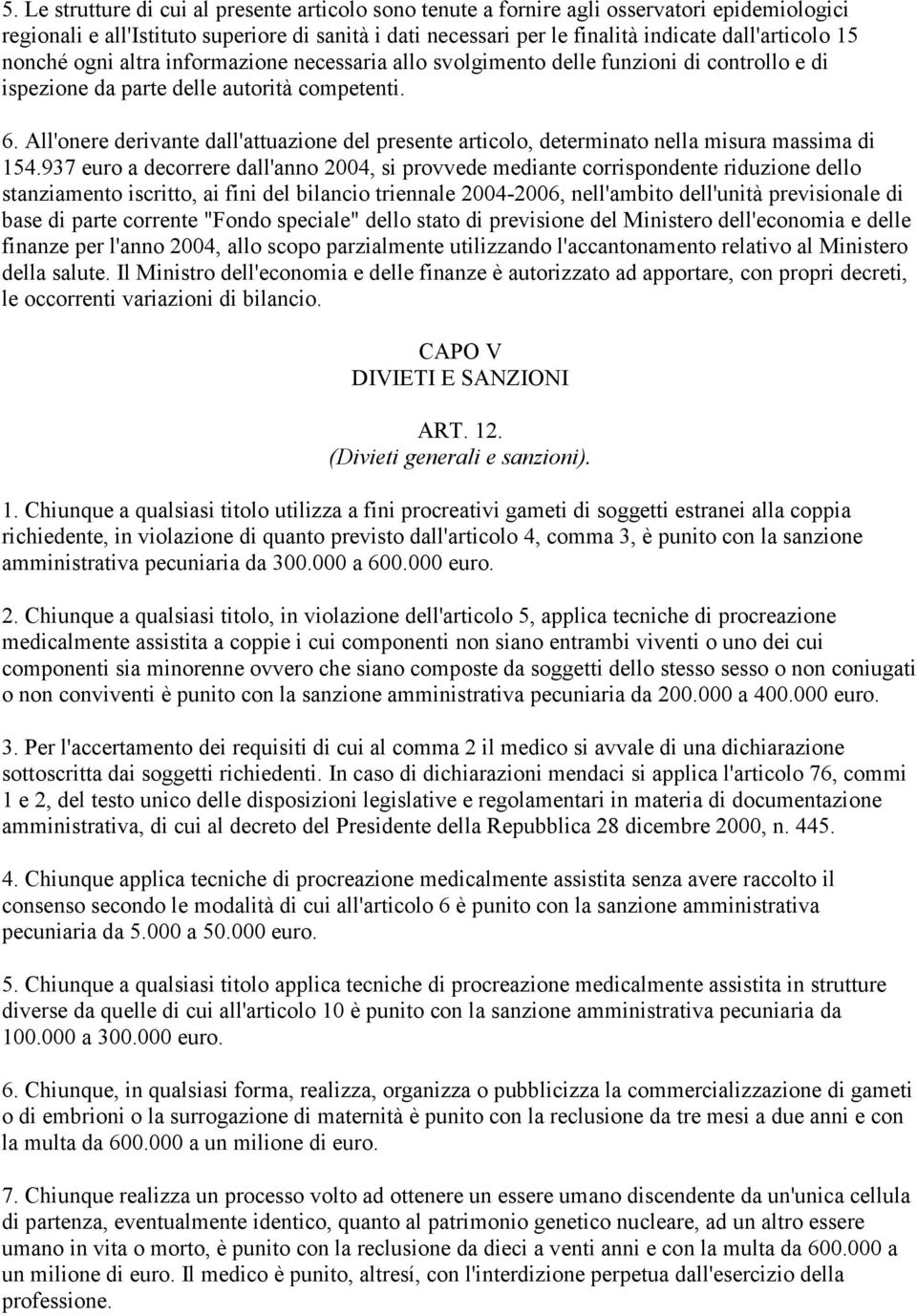 5. Le strutture di cui al presente articolo sono tenute a fornire agli osservatori epidemiologici regionali e all'Istituto superiore di sanità i dati necessari per le finalità indicate dall'articolo 15 nonché ogni altra informazione necessaria allo svolgimento delle funzioni di controllo e di ispezione da parte delle autorità competenti.

6. All'onere derivante dall'attuazione del presente articolo, determinato nella misura massima di 154.937 euro a decorrere dall'anno 2004, si provvede mediante corrispondente riduzione dello stanziamento iscritto, ai fini del bilancio triennale 2004-2006, nell'ambito dell'unità previsionale di base di parte corrente "Fondo speciale" dello stato di previsione del Ministero dell'economia e delle finanze per l'anno 2004, allo scopo parzialmente utilizzando l'accantonamento relativo al Ministero della salute. Il Ministro dell'economia e delle finanze è autorizzato ad apportare, con propri decreti, le occorrenti variazioni di bilancio.

CAPO V
DIVIETI E SANZIONI

ART. 12.
(Divieti generali e sanzioni).

1. Chiunque a qualsiasi titolo utilizza a fini procreativi gameti di soggetti estranei alla coppia richiedente, in violazione di quanto previsto dall'articolo 4, comma 3, è punito con la sanzione amministrativa pecuniaria da 300.000 a 600.000 euro.

2. Chiunque a qualsiasi titolo, in violazione dell'articolo 5, applica tecniche di procreazione medicalmente assistita a coppie i cui componenti non siano entrambi viventi o uno dei cui componenti sia minorenne ovvero che siano composte da soggetti dello stesso sesso o non coniugati o non conviventi è punito con la sanzione amministrativa pecuniaria da 200.000 a 400.000 euro.

3. Per l'accertamento dei requisiti di cui al comma 2 il medico si avvale di una dichiarazione sottoscritta dai soggetti richiedenti. In caso di dichiarazioni mendaci si applica l'articolo 76, commi 1 e 2, del testo unico delle disposizioni legislative e regolamentari in materia di documentazione amministrativa, di cui al decreto del Presidente della Repubblica 28 dicembre 2000, n. 445.

4. Chiunque applica tecniche di procreazione medicalmente assistita senza avere raccolto il consenso secondo le modalità di cui all'articolo 6 è punito con la sanzione amministrativa pecuniaria da 5.000 a 50.000 euro.

5. Chiunque a qualsiasi titolo applica tecniche di procreazione medicalmente assistita in strutture diverse da quelle di cui all'articolo 10 è punito con la sanzione amministrativa pecuniaria da 100.000 a 300.000 euro.

6. Chiunque, in qualsiasi forma, realizza, organizza o pubblicizza la commercializzazione di gameti o di embrioni o la surrogazione di maternità è punito con la reclusione da tre mesi a due anni e con la multa da 600.000 a un milione di euro.

7. Chiunque realizza un processo volto ad ottenere un essere umano discendente da un'unica cellula di partenza, eventualmente identico, quanto al patrimonio genetico nucleare, ad un altro essere umano in vita o morto, è punito con la reclusione da dieci a venti anni e con la multa da 600.000 a un milione di euro. Il medico è punito, altresí, con l'interdizione perpetua dall'esercizio della professione.